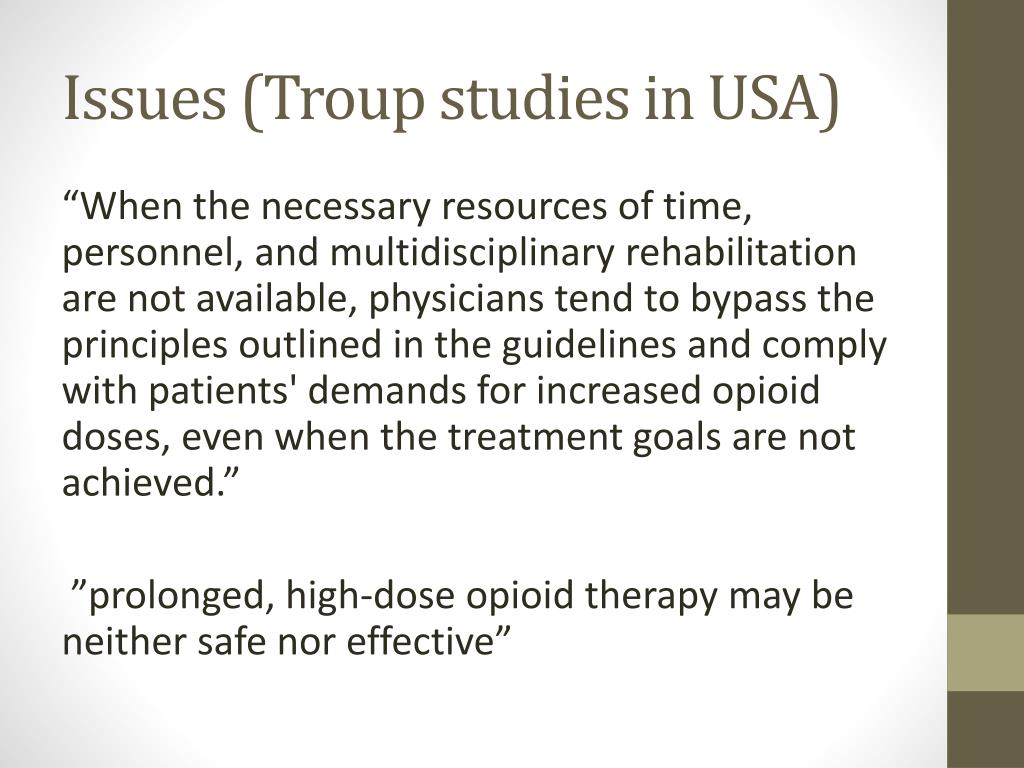 Issues (Troup studies in USA)

“When the necessary resources of time, personnel, and multidisciplinary rehabilitation are not available, physicians tend to bypass the principles outlined in the guidelines and comply with patients' demands for increased opioid doses, even when the treatment goals are not achieved.”

”prolonged, high-dose opioid therapy may be neither safe nor effective”